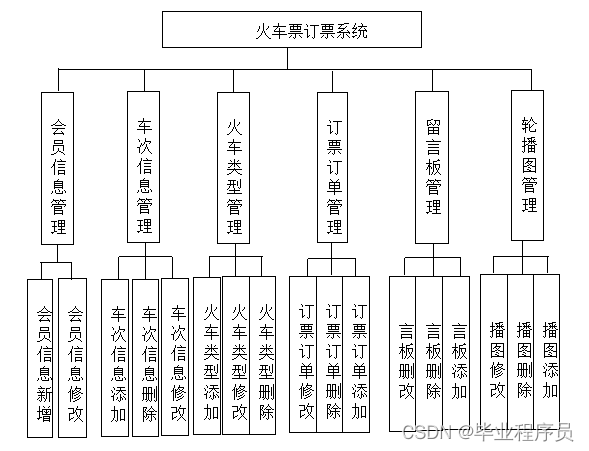 火车票订票系统

会员信息管理

车次信息管理

火车类型管理

订票订单管理

留言板管理

轮播图管理

会员信息新增

会员信息修改

车次信息添加

车次信息删除

车次信息修改

火车类型添加

火车类型修改

火车类型删除

订票订单修改

订票订单删除

订票订单添加

言板删改

言板删除

言板添加

播图修改

播图删除

播图添加

CSDN @毕业程序员